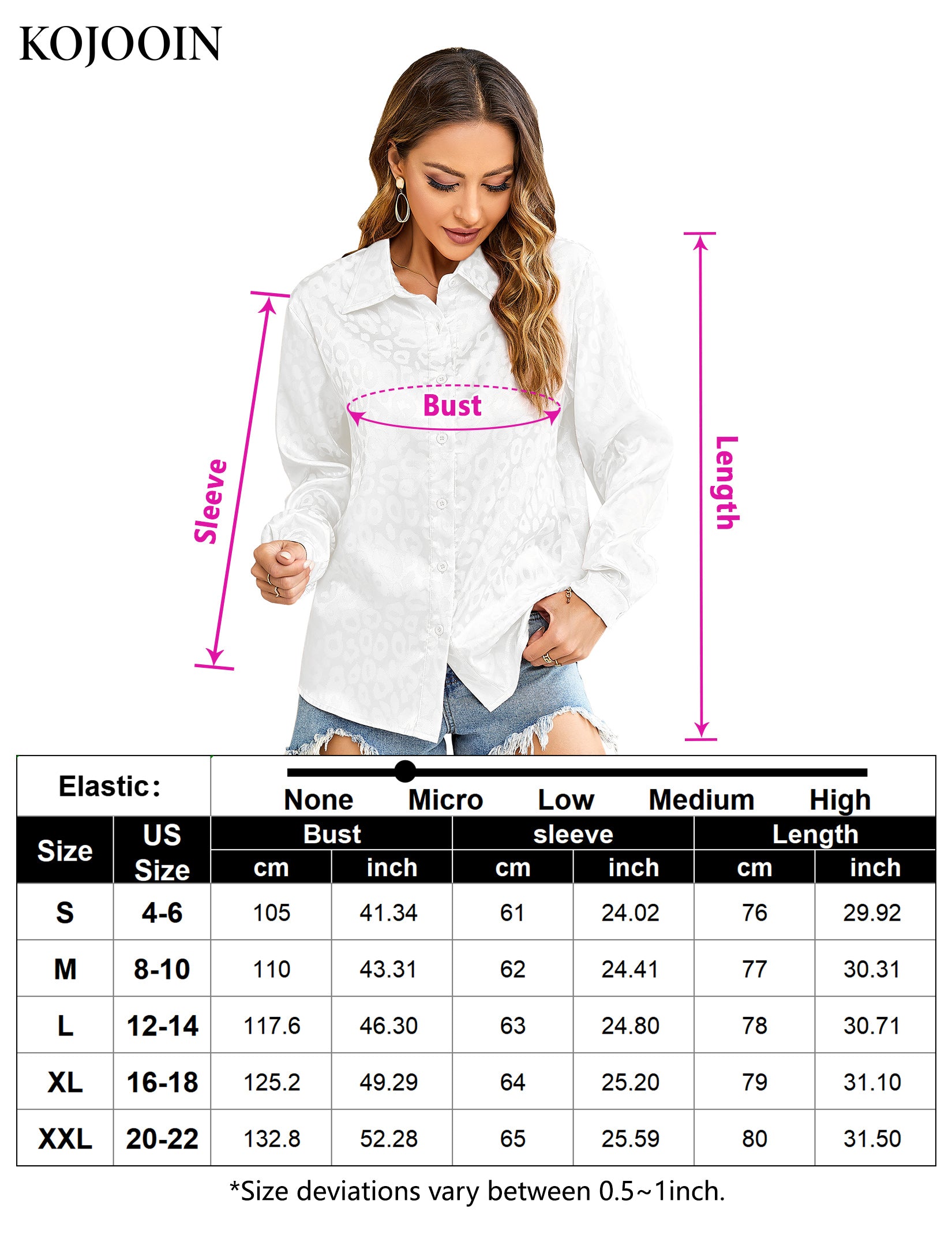 KOJOOIN

Sleeve

Bust

Length

Elastic:

None Micro Low Medium High

| Size | US Size | Bust cm | Bust inch | sleeve cm | sleeve inch | Length cm | Length inch |
|---|---|---|---|---|---|---|---|
| S | 4-6 | 105 | 41.34 | 61 | 24.02 | 76 | 29.92 |
| M | 8-10 | 110 | 43.31 | 62 | 24.41 | 77 | 30.31 |
| L | 12-14 | 117.6 | 46.30 | 63 | 24.80 | 78 | 30.71 |
| XL | 16-18 | 125.2 | 49.29 | 64 | 25.20 | 79 | 31.10 |
| XXL | 20-22 | 132.8 | 52.28 | 65 | 25.59 | 80 | 31.50 |

*Size deviations vary between 0.5~1inch.